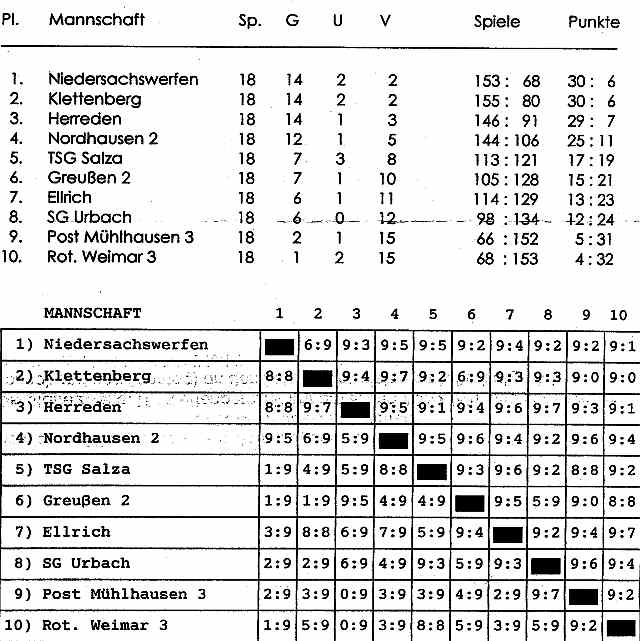 | Pl. | Mannschaft | Sp. | G | U | V | Spiele | Punkte |
|---|---|---|---|---|---|---|---|
| 1. | Niedersachswerfen | 18 | 14 | 2 | 2 | 153 : 68 | 30 : 6 |
| 2. | Klettenberg | 18 | 14 | 2 | 2 | 155 : 80 | 30 : 6 |
| 3. | Herreden | 18 | 14 | 1 | 3 | 146 : 91 | 29 : 7 |
| 4. | Nordhausen 2 | 18 | 12 | 1 | 5 | 144 : 106 | 25 : 11 |
| 5. | TSG Salza | 18 | 7 | 3 | 8 | 113 : 121 | 17 : 19 |
| 6. | Greußen 2 | 18 | 7 | 1 | 10 | 105 : 128 | 15 : 21 |
| 7. | Ellrich | 18 | 6 | 1 | 11 | 114 : 129 | 13 : 23 |
| 8. | SG Urbach | 18 | 6 | 0 | 12 | 98 : 134 | 12 : 24 |
| 9. | Post Mühlhausen 3 | 18 | 2 | 1 | 15 | 66 : 152 | 5 : 31 |
| 10. | Rot. Weimar 3 | 18 | 1 | 2 | 15 | 68 : 153 | 4 : 32 |

| MANNSCHAFT | 1 | 2 | 3 | 4 | 5 | 6 | 7 | 8 | 9 | 10 |
|---|---|---|---|---|---|---|---|---|---|---|
| 1) Niedersachswerfen | | 6:9 | 9:3 | 9:5 | 9:5 | 9:2 | 9:4 | 9:2 | 9:2 | 9:1 |
| 2) Klettenberg | 8:8 | | 9:4 | 9:7 | 9:2 | 6:9 | 9:3 | 9:3 | 9:0 | 9:0 |
| 3) Herreden | 8:8 | 9:7 | | 9:5 | 9:1 | 9:4 | 9:6 | 9:7 | 9:3 | 9:1 |
| 4) Nordhausen 2 | 9:5 | 6:9 | 5:9 | | 9:5 | 9:6 | 9:4 | 9:2 | 9:6 | 9:4 |
| 5) TSG Salza | 1:9 | 4:9 | 5:9 | 8:8 | | 9:3 | 9:6 | 9:2 | 8:8 | 9:2 |
| 6) Greußen 2 | 1:9 | 1:9 | 9:5 | 4:9 | 4:9 | | 9:5 | 5:9 | 9:0 | 8:8 |
| 7) Ellrich | 3:9 | 8:8 | 6:9 | 7:9 | 5:9 | 9:4 | | 9:2 | 9:4 | 9:7 |
| 8) SG Urbach | 2:9 | 2:9 | 6:9 | 4:9 | 9:3 | 5:9 | 9:3 | | 9:6 | 9:4 |
| 9) Post Mühlhausen 3 | 2:9 | 3:9 | 0:9 | 3:9 | 3:9 | 4:9 | 2:9 | 9:7 | | 9:2 |
| 10) Rot. Weimar 3 | 1:9 | 5:9 | 0:9 | 3:9 | 8:8 | 5:9 | 3:9 | 5:9 | 9:2 | |